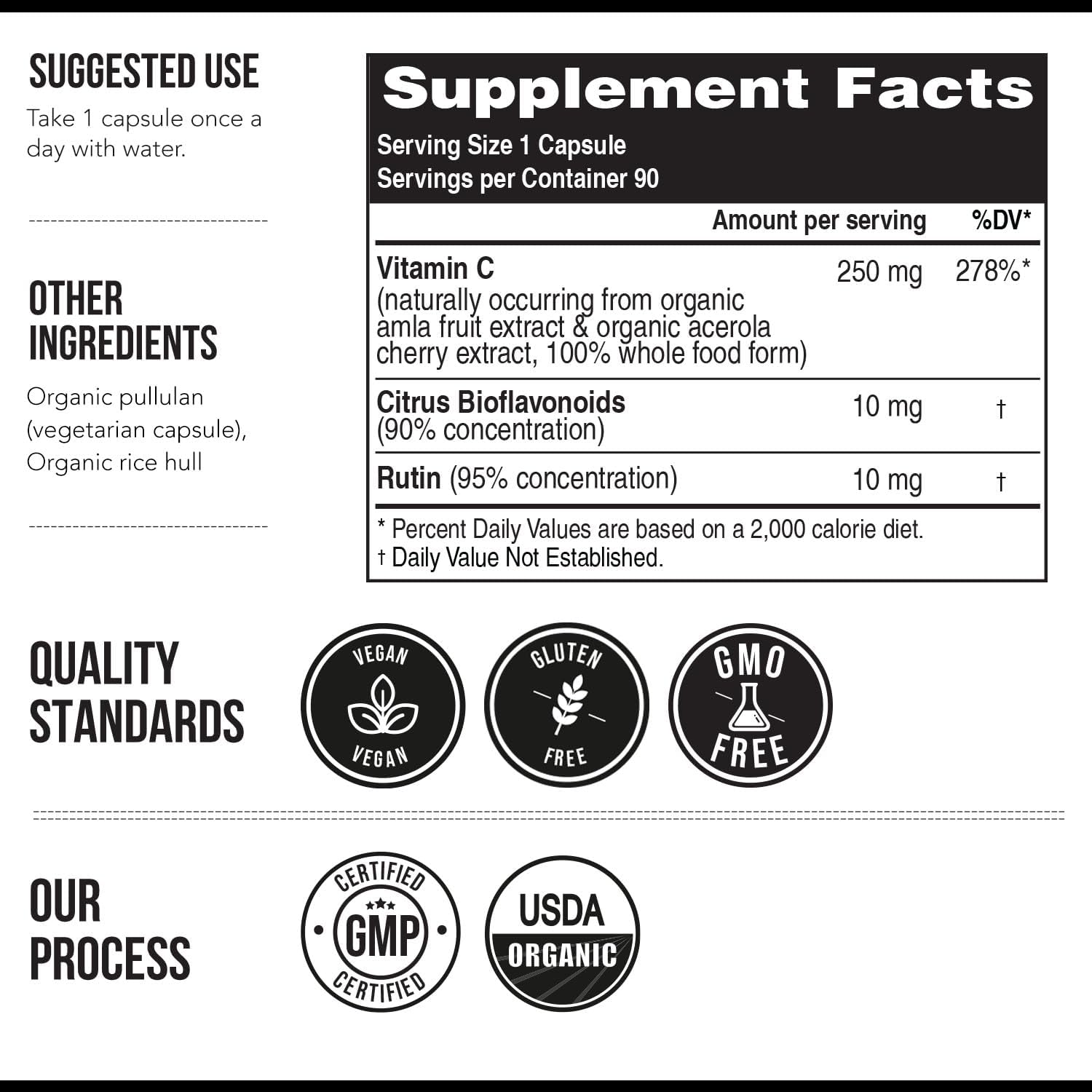 SUGGESTED USE

Take 1 capsule once a day with water.

OTHER INGREDIENTS

Organic pullulan (vegetarian capsule), Organic rice hull

Supplement Facts

Serving Size 1 Capsule
Servings per Container 90

| | Amount per serving | %DV* |
|---|---|---|
| Vitamin C (naturally occurring from organic amla fruit extract & organic acerola cherry extract, 100% whole food form) | 250 mg | 278%* |
| Citrus Bioflavonoids (90% concentration) | 10 mg | † |
| Rutin (95% concentration) | 10 mg | † |

* Percent Daily Values are based on a 2,000 calorie diet.
† Daily Value Not Established.

QUALITY STANDARDS

VEGAN VEGAN

GLUTEN FREE

GMO FREE

OUR PROCESS

CERTIFIED GMP CERTIFIED

USDA ORGANIC